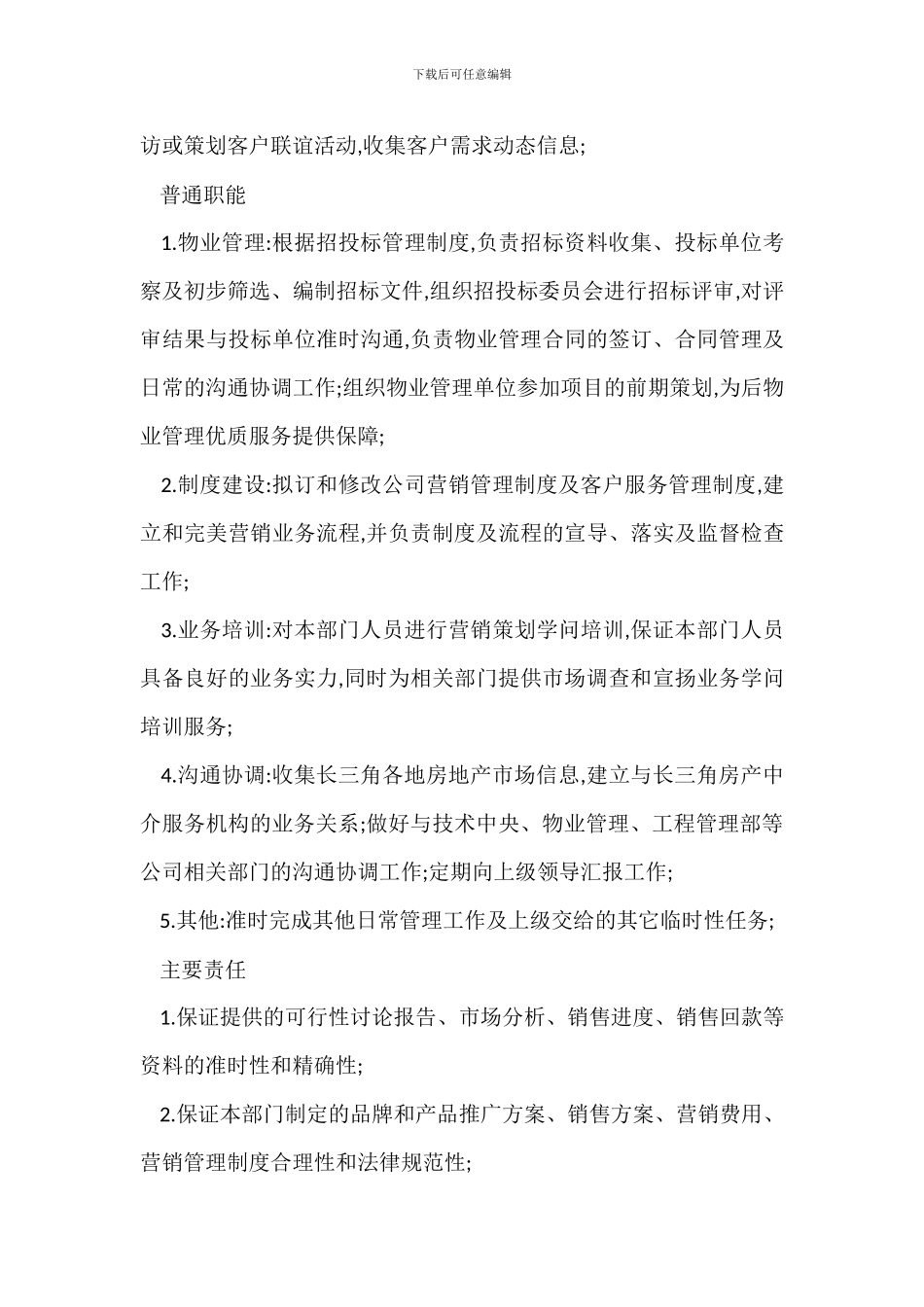 下载后可任意编辑

访或策划客户联谊活动,收集客户需求动态信息;

普通职能

1.物业管理:根据招投标管理制度,负责招标资料收集、投标单位考察及初步筛选、编制招标文件,组织招投标委员会进行招标评审,对评审结果与投标单位准时沟通,负责物业管理合同的签订、合同管理及日常的沟通协调工作;组织物业管理单位参加项目的前期策划,为后物业管理优质服务提供保障;

2.制度建设:拟订和修改公司营销管理制度及客户服务管理制度,建立和完美营销业务流程,并负责制度及流程的宣导、落实及监督检查工作;

3.业务培训:对本部门人员进行营销策划学问培训,保证本部门人员具备良好的业务实力,同时为相关部门提供市场调查和宣扬业务学问培训服务;

4.沟通协调:收集长三角各地房地产市场信息,建立与长三角房产中介服务机构的业务关系;做好与技术中央、物业管理、工程管理部等公司相关部门的沟通协调工作;定期向上级领导汇报工作;

5.其他:准时完成其他日常管理工作及上级交给的其它临时性任务;

主要责任

1.保证提供的可行性讨论报告、市场分析、销售进度、销售回款等资料的准时性和精确性;

2.保证本部门制定的品牌和产品推广方案、销售方案、营销费用、营销管理制度合理性和法律规范性;